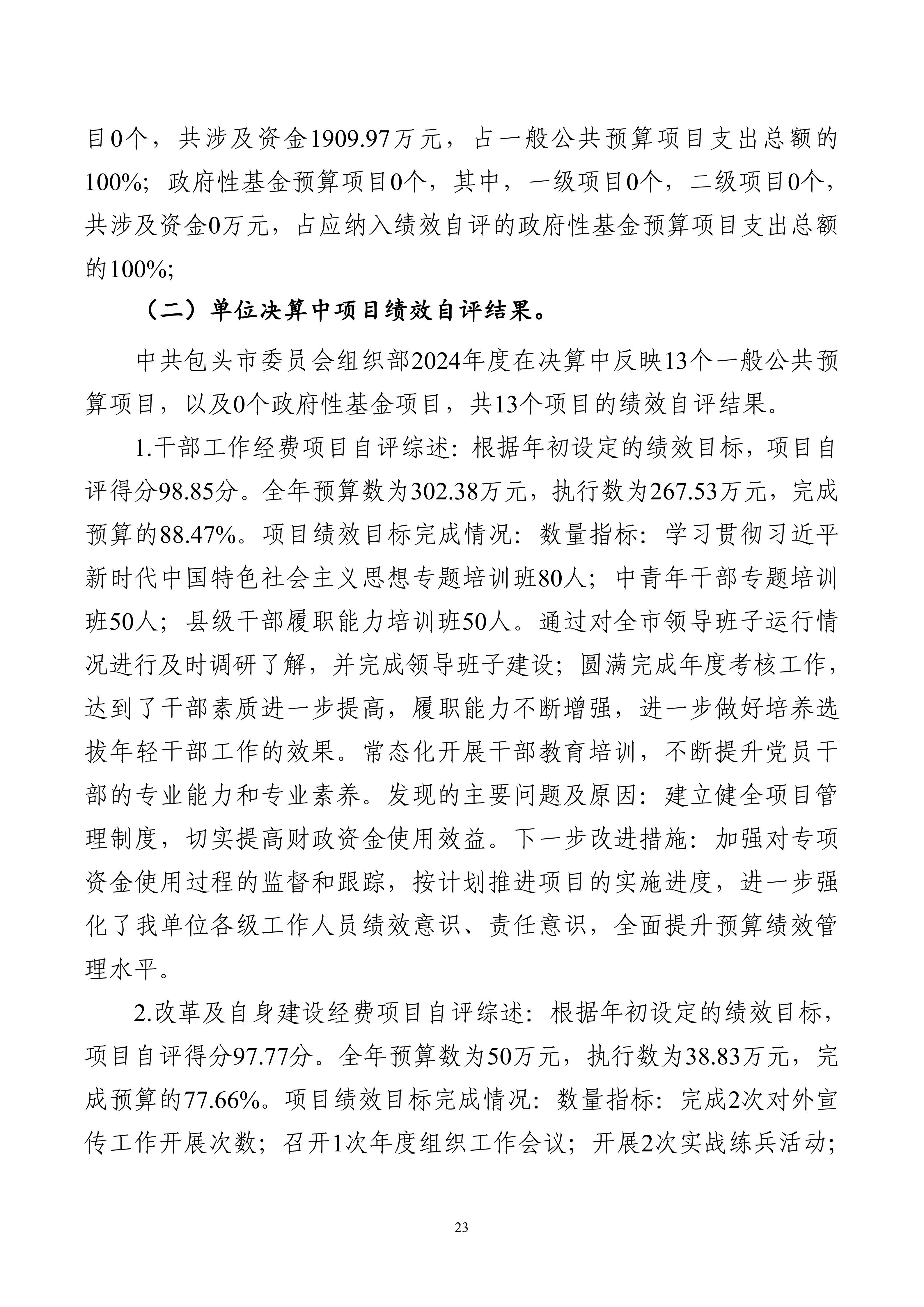 目0个，共涉及资金1909.97万元，占一般公共预算项目支出总额的100%；政府性基金预算项目0个，其中，一级项目0个，二级项目0个，共涉及资金0万元，占应纳入绩效自评的政府性基金预算项目支出总额的100%；

（二）单位决算中项目绩效自评结果。

中共包头市委员会组织部2024年度在决算中反映13个一般公共预算项目，以及0个政府性基金项目，共13个项目的绩效自评结果。

1.干部工作经费项目自评综述：根据年初设定的绩效目标，项目自评得分98.85分。全年预算数为302.38万元，执行数为267.53万元，完成预算的88.47%。项目绩效目标完成情况：数量指标：学习贯彻习近平新时代中国特色社会主义思想专题培训班80人；中青年干部专题培训班50人；县级干部履职能力培训班50人。通过对全市领导班子运行情况进行及时调研了解，并完成领导班子建设；圆满完成年度考核工作，达到了干部素质进一步提高，履职能力不断增强，进一步做好培养选拔年轻干部工作的效果。常态化开展干部教育培训，不断提升党员干部的专业能力和专业素养。发现的主要问题及原因：建立健全项目管理制度，切实提高财政资金使用效益。下一步改进措施：加强对专项资金使用过程的监督和跟踪，按计划推进项目的实施进度，进一步强化了我单位各级工作人员绩效意识、责任意识，全面提升预算绩效管理水平。

2.改革及自身建设经费项目自评综述：根据年初设定的绩效目标，项目自评得分97.77分。全年预算数为50万元，执行数为38.83万元，完成预算的77.66%。项目绩效目标完成情况：数量指标：完成2次对外宣传工作开展次数；召开1次年度组织工作会议；开展2次实战练兵活动；

23